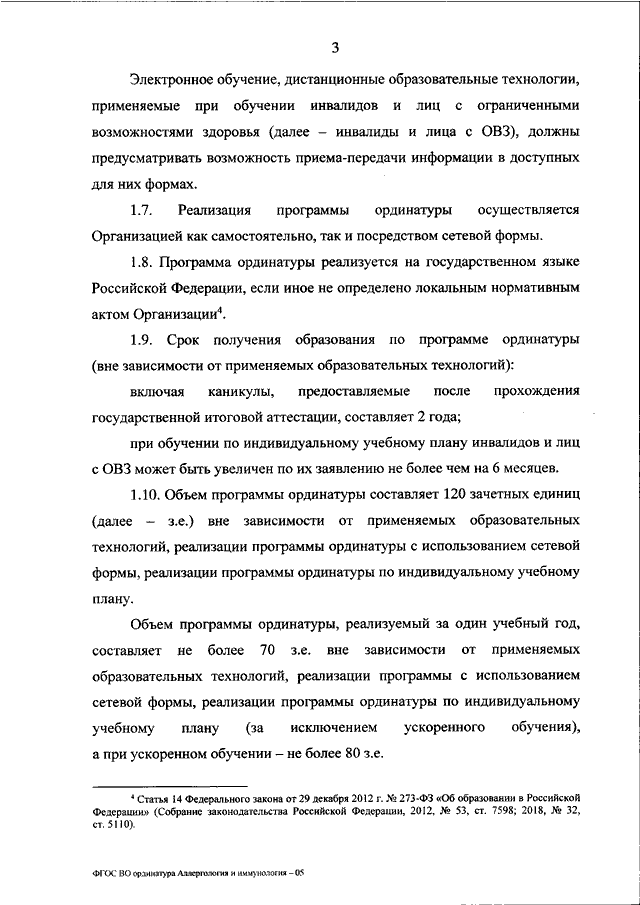 3

Электронное обучение, дистанционные образовательные технологии, применяемые при обучении инвалидов и лиц с ограниченными возможностями здоровья (далее – инвалиды и лица с ОВЗ), должны предусматривать возможность приема-передачи информации в доступных для них формах.

1.7. Реализация программы ординатуры осуществляется Организацией как самостоятельно, так и посредством сетевой формы.

1.8. Программа ординатуры реализуется на государственном языке Российской Федерации, если иное не определено локальным нормативным актом Организации$^4$.

1.9. Срок получения образования по программе ординатуры (вне зависимости от применяемых образовательных технологий):

включая каникулы, предоставляемые после прохождения государственной итоговой аттестации, составляет 2 года;

при обучении по индивидуальному учебному плану инвалидов и лиц с ОВЗ может быть увеличен по их заявлению не более чем на 6 месяцев.

1.10. Объем программы ординатуры составляет 120 зачетных единиц (далее – з.е.) вне зависимости от применяемых образовательных технологий, реализации программы ординатуры с использованием сетевой формы, реализации программы ординатуры по индивидуальному учебному плану.

Объем программы ординатуры, реализуемый за один учебный год, составляет не более 70 з.е. вне зависимости от применяемых образовательных технологий, реализации программы с использованием сетевой формы, реализации программы ординатуры по индивидуальному учебному плану (за исключением ускоренного обучения), а при ускоренном обучении – не более 80 з.е.

$^4$ Статья 14 Федерального закона от 29 декабря 2012 г. № 273-ФЗ «Об образовании в Российской Федерации» (Собрание законодательства Российской Федерации, 2012, № 53, ст. 7598; 2018, № 32, ст. 5110).

ФГОС ВО ординатура Аллергология и иммунология – 05